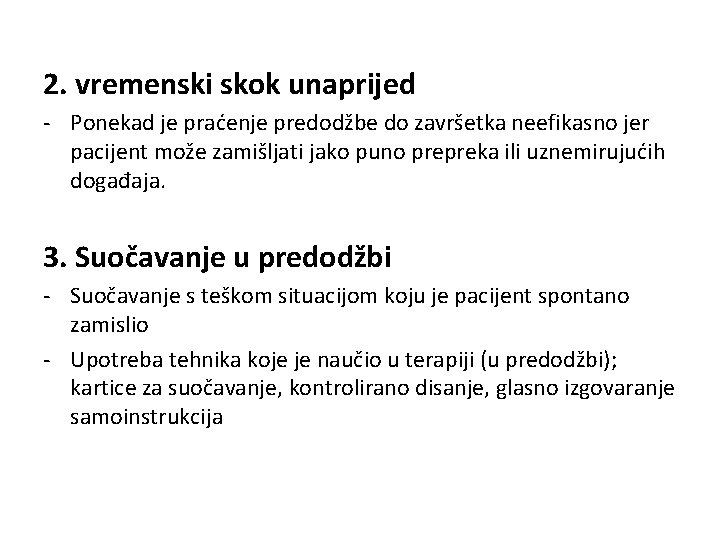 2. vremenski skok unaprijed

- Ponekad je praćenje predodžbe do završetka neefikasno jer pacijent može zamišljati jako puno prepreka ili uznemirujućih događaja.

3. Suočavanje u predodžbi

- Suočavanje s teškom situacijom koju je pacijent spontano zamislio
- Upotreba tehnika koje je naučio u terapiji (u predodžbi); kartice za suočavanje, kontrolirano disanje, glasno izgovaranje samoinstrukcija